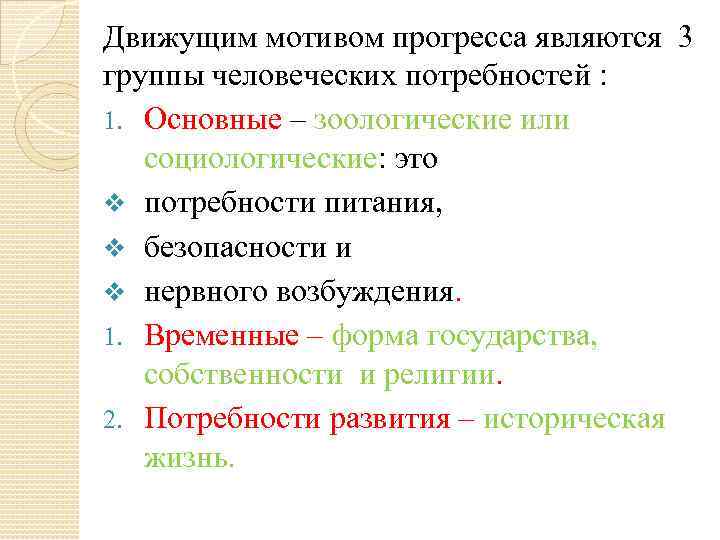 Движущим мотивом прогресса являются 3 группы человеческих потребностей :

1. Основные – зоологические или социологические: это

❖ потребности питания,

❖ безопасности и

❖ нервного возбуждения.

1. Временные – форма государства, собственности и религии.

2. Потребности развития – историческая жизнь.